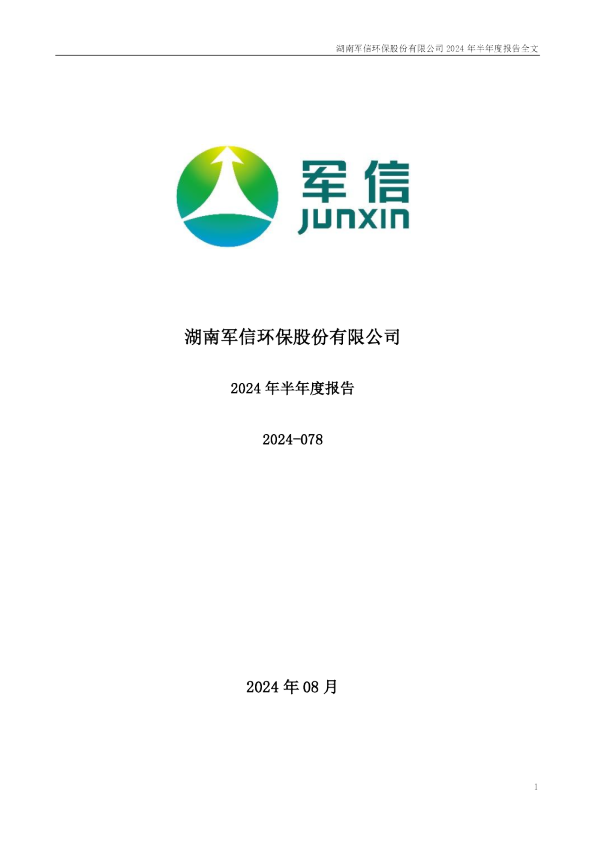 湖南军信环保股份有限公司 2024 年半年度报告全文

军信
JUNXIN

湖南军信环保股份有限公司

2024 年半年度报告

2024-078

2024 年 08 月

1